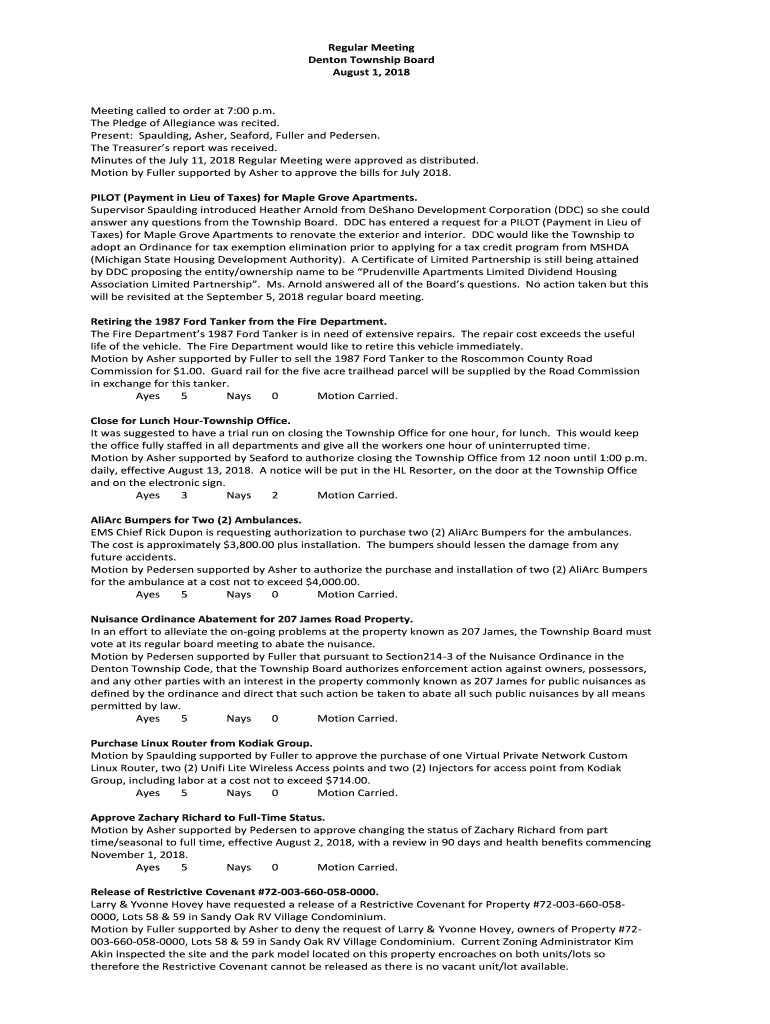 Regular Meeting
Denton Township Board
August 1, 2018

Meeting called to order at 7:00 p.m.
The Pledge of Allegiance was recited.
Present: Spaulding, Asher, Seaford, Fuller and Pedersen.
The Treasurer's report was received.
Minutes of the July 11, 2018 Regular Meeting were approved as distributed.
Motion by Fuller supported by Asher to approve the bills for July 2018.

PILOT (Payment in Lieu of Taxes) for Maple Grove Apartments.
Supervisor Spaulding introduced Heather Arnold from DeShano Development Corporation (DDC) so she could answer any questions from the Township Board. DDC has entered a request for a PILOT (Payment in Lieu of Taxes) for Maple Grove Apartments to renovate the exterior and interior. DDC would like the Township to adopt an Ordinance for tax exemption elimination prior to applying for a tax credit program from MSHDA (Michigan State Housing Development Authority). A Certificate of Limited Partnership is still being attained by DDC proposing the entity/ownership name to be "Prudenville Apartments Limited Dividend Housing Association Limited Partnership". Ms. Arnold answered all of the Board's questions. No action taken but this will be revisited at the September 5, 2018 regular board meeting.

Retiring the 1987 Ford Tanker from the Fire Department.
The Fire Department's 1987 Ford Tanker is in need of extensive repairs. The repair cost exceeds the useful life of the vehicle. The Fire Department would like to retire this vehicle immediately.
Motion by Asher supported by Fuller to sell the 1987 Ford Tanker to the Roscommon County Road Commission for $1.00. Guard rail for the five acre trailhead parcel will be supplied by the Road Commission in exchange for this tanker.
Ayes 5 Nays 0 Motion Carried.

Close for Lunch Hour-Township Office.
It was suggested to have a trial run on closing the Township Office for one hour, for lunch. This would keep the office fully staffed in all departments and give all the workers one hour of uninterrupted time.
Motion by Asher supported by Seaford to authorize closing the Township Office from 12 noon until 1:00 p.m. daily, effective August 13, 2018. A notice will be put in the HL Resorter, on the door at the Township Office and on the electronic sign.
Ayes 3 Nays 2 Motion Carried.

AliArc Bumpers for Two (2) Ambulances.
EMS Chief Rick Dupon is requesting authorization to purchase two (2) AliArc Bumpers for the ambulances. The cost is approximately $3,800.00 plus installation. The bumpers should lessen the damage from any future accidents.
Motion by Pedersen supported by Asher to authorize the purchase and installation of two (2) AliArc Bumpers for the ambulance at a cost not to exceed $4,000.00.
Ayes 5 Nays 0 Motion Carried.

Nuisance Ordinance Abatement for 207 James Road Property.
In an effort to alleviate the on-going problems at the property known as 207 James, the Township Board must vote at its regular board meeting to abate the nuisance.
Motion by Pedersen supported by Fuller that pursuant to Section214-3 of the Nuisance Ordinance in the Denton Township Code, that the Township Board authorizes enforcement action against owners, possessors, and any other parties with an interest in the property commonly known as 207 James for public nuisances as defined by the ordinance and direct that such action be taken to abate all such public nuisances by all means permitted by law.
Ayes 5 Nays 0 Motion Carried.

Purchase Linux Router from Kodiak Group.
Motion by Spaulding supported by Fuller to approve the purchase of one Virtual Private Network Custom Linux Router, two (2) Unifi Lite Wireless Access points and two (2) Injectors for access point from Kodiak Group, including labor at a cost not to exceed $714.00.
Ayes 5 Nays 0 Motion Carried.

Approve Zachary Richard to Full-Time Status.
Motion by Asher supported by Pedersen to approve changing the status of Zachary Richard from part time/seasonal to full time, effective August 2, 2018, with a review in 90 days and health benefits commencing November 1, 2018.
Ayes 5 Nays 0 Motion Carried.

Release of Restrictive Covenant #72-003-660-058-0000.
Larry & Yvonne Hovey have requested a release of a Restrictive Covenant for Property #72-003-660-058-0000, Lots 58 & 59 in Sandy Oak RV Village Condominium.
Motion by Fuller supported by Asher to deny the request of Larry & Yvonne Hovey, owners of Property #72-003-660-058-0000, Lots 58 & 59 in Sandy Oak RV Village Condominium. Current Zoning Administrator Kim Akin inspected the site and the park model located on this property encroaches on both units/lots so therefore the Restrictive Covenant cannot be released as there is no vacant unit/lot available.